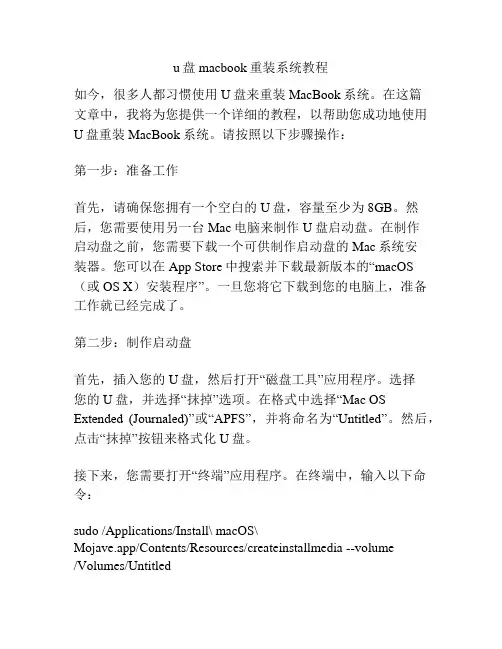 u 盘 macbook 重装系统教程

如今，很多人都习惯使用 U 盘来重装 MacBook 系统。在这篇文章中，我将为您提供一个详细的教程，以帮助您成功地使用 U 盘重装 MacBook 系统。请按照以下步骤操作：

第一步：准备工作

首先，请确保您拥有一个空白的 U 盘，容量至少为 8GB。然后，您需要使用另一台 Mac 电脑来制作 U 盘启动盘。在制作启动盘之前，您需要下载一个可供制作启动盘的 Mac 系统安装器。您可以在 App Store 中搜索并下载最新版本的“macOS（或 OS X）安装程序”。一旦您将它下载到您的电脑上，准备工作就已经完成了。

第二步：制作启动盘

首先，插入您的 U 盘，然后打开“磁盘工具”应用程序。选择您的 U 盘，并选择“抹掉”选项。在格式中选择“Mac OS Extended (Journaled)”或“APFS”，并将命名为“Untitled”。然后，点击“抹掉”按钮来格式化 U 盘。

接下来，您需要打开“终端”应用程序。在终端中，输入以下命令：

sudo /Applications/Install\ macOS\ Mojave.app/Contents/Resources/createinstallmedia --volume /Volumes/Untitled